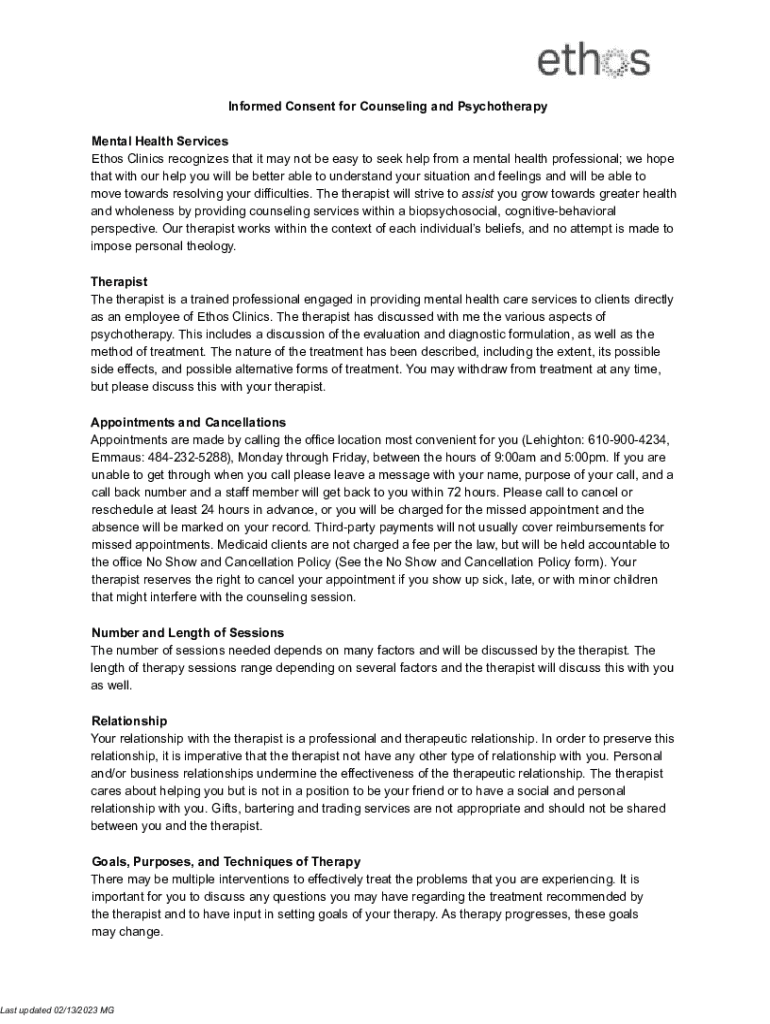 ethos

Informed Consent for Counseling and Psychotherapy

Mental Health Services
Ethos Clinics recognizes that it may not be easy to seek help from a mental health professional; we hope that with our help you will be better able to understand your situation and feelings and will be able to move towards resolving your difficulties. The therapist will strive to assist you grow towards greater health and wholeness by providing counseling services within a biopsychosocial, cognitive-behavioral perspective. Our therapist works within the context of each individual's beliefs, and no attempt is made to impose personal theology.

Therapist
The therapist is a trained professional engaged in providing mental health care services to clients directly as an employee of Ethos Clinics. The therapist has discussed with me the various aspects of psychotherapy. This includes a discussion of the evaluation and diagnostic formulation, as well as the method of treatment. The nature of the treatment has been described, including the extent, its possible side effects, and possible alternative forms of treatment. You may withdraw from treatment at any time, but please discuss this with your therapist.

Appointments and Cancellations
Appointments are made by calling the office location most convenient for you (Lehighton: 610-900-4234, Emmaus: 484-232-5288), Monday through Friday, between the hours of 9:00am and 5:00pm. If you are unable to get through when you call please leave a message with your name, purpose of your call, and a call back number and a staff member will get back to you within 72 hours. Please call to cancel or reschedule at least 24 hours in advance, or you will be charged for the missed appointment and the absence will be marked on your record. Third-party payments will not usually cover reimbursements for missed appointments. Medicaid clients are not charged a fee per the law, but will be held accountable to the office No Show and Cancellation Policy (See the No Show and Cancellation Policy form). Your therapist reserves the right to cancel your appointment if you show up sick, late, or with minor children that might interfere with the counseling session.

Number and Length of Sessions
The number of sessions needed depends on many factors and will be discussed by the therapist. The length of therapy sessions range depending on several factors and the therapist will discuss this with you as well.

Relationship
Your relationship with the therapist is a professional and therapeutic relationship. In order to preserve this relationship, it is imperative that the therapist not have any other type of relationship with you. Personal and/or business relationships undermine the effectiveness of the therapeutic relationship. The therapist cares about helping you but is not in a position to be your friend or to have a social and personal relationship with you. Gifts, bartering and trading services are not appropriate and should not be shared between you and the therapist.

Goals, Purposes, and Techniques of Therapy
There may be multiple interventions to effectively treat the problems that you are experiencing. It is important for you to discuss any questions you may have regarding the treatment recommended by the therapist and to have input in setting goals of your therapy. As therapy progresses, these goals may change.

Last updated 02/13/2023 MG